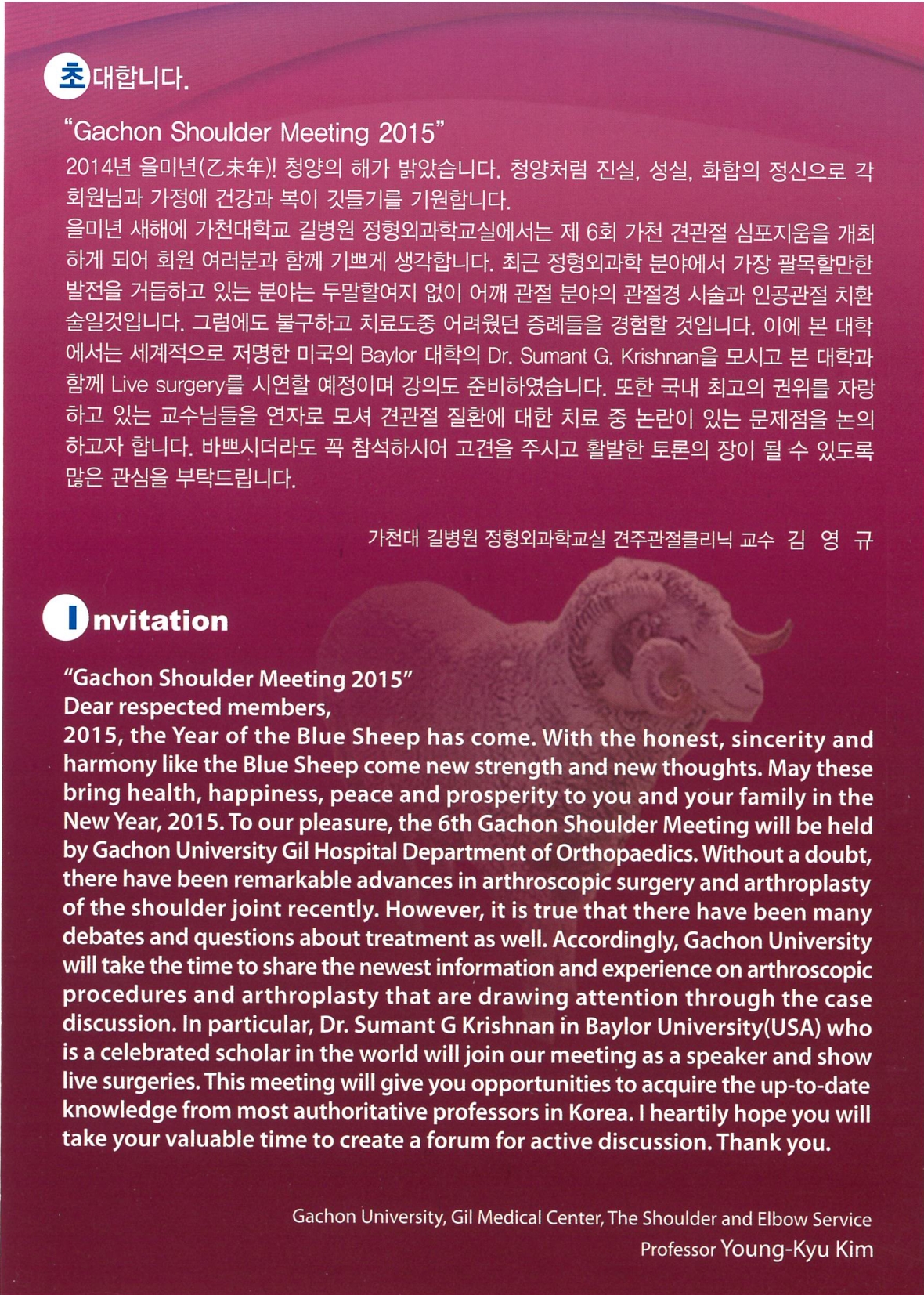 초대합니다.

"Gachon Shoulder Meeting 2015"

2014년 을미년(乙未年)! 청양의 해가 밝았습니다. 청양처럼 진실, 성실, 화합의 정신으로 각 회원님과 가정에 건강과 복이 깃들기를 기원합니다.
을미년 새해에 가천대학교 길병원 정형외과학교실에서는 제 6회 가천 견관절 심포지움을 개최하게 되어 회원 여러분과 함께 기쁘게 생각합니다. 최근 정형외과학 분야에서 가장 괄목할만한 발전을 거듭하고 있는 분야는 두말할여지 없이 어깨 관절 분야의 관절경 시술과 인공관절 치환술일것입니다. 그럼에도 불구하고 치료도중 어려웠던 증례들을 경험할 것입니다. 이에 본 대학에서는 세계적으로 저명한 미국의 Baylor 대학의 Dr. Sumant G. Krishnan을 모시고 본 대학과 함께 Live surgery를 시연할 예정이며 강의도 준비하였습니다. 또한 국내 최고의 권위를 자랑하고 있는 교수님들을 연자로 모셔 견관절 질환에 대한 치료 중 논란이 있는 문제점을 논의하고자 합니다. 바쁘시더라도 꼭 참석하시어 고견을 주시고 활발한 토론의 장이 될 수 있도록 많은 관심을 부탁드립니다.

가천대 길병원 정형외과학교실 견주관절클리닉 교수 김 영 규

Invitation

"Gachon Shoulder Meeting 2015"
Dear respected members,
2015, the Year of the Blue Sheep has come. With the honest, sincerity and harmony like the Blue Sheep come new strength and new thoughts. May these bring health, happiness, peace and prosperity to you and your family in the New Year, 2015. To our pleasure, the 6th Gachon Shoulder Meeting will be held by Gachon University Gil Hospital Department of Orthopaedics. Without a doubt, there have been remarkable advances in arthroscopic surgery and arthroplasty of the shoulder joint recently. However, it is true that there have been many debates and questions about treatment as well. Accordingly, Gachon University will take the time to share the newest information and experience on arthroscopic procedures and arthroplasty that are drawing attention through the case discussion. In particular, Dr. Sumant G Krishnan in Baylor University(USA) who is a celebrated scholar in the world will join our meeting as a speaker and show live surgeries. This meeting will give you opportunities to acquire the up-to-date knowledge from most authoritative professors in Korea. I heartily hope you will take your valuable time to create a forum for active discussion. Thank you.

Gachon University, Gil Medical Center, The Shoulder and Elbow Service
Professor Young-Kyu Kim